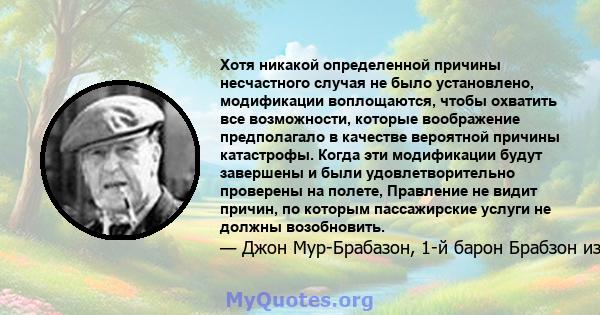 Хотя никакой определенной причины несчастного случая не было установлено, модификации воплощаются, чтобы охватить все возможности, которые воображение предполагало в качестве вероятной причины катастрофы. Когда эти модификации будут завершены и были удовлетворительно проверены на полете, Правление не видит причин, по которым пассажирские услуги не должны возобновить.

— Джон Мур-Брабазон, 1-й барон Брабзон из

MyQuotes.org